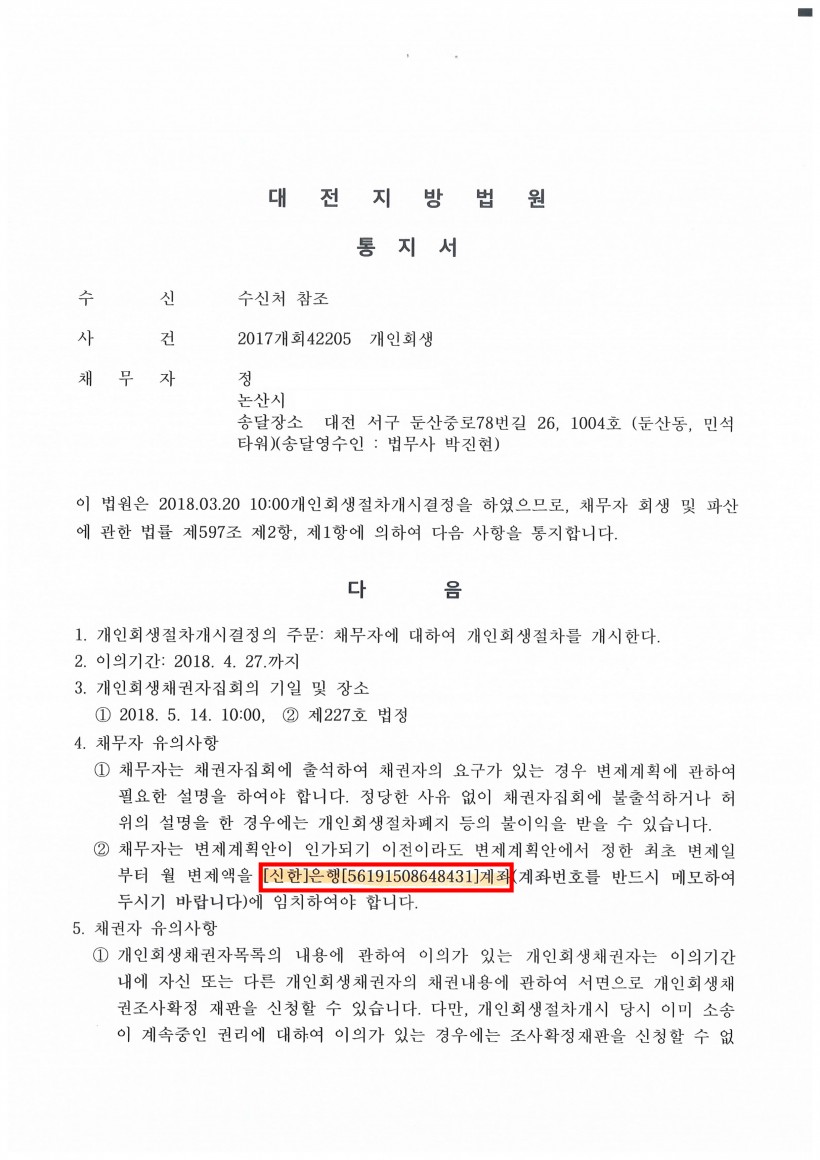 대 전 지 방 법 원

통 지 서

수 신 수신처 참조

사 건 2017개회42205 개인회생

채 무 자 정
논산시
송달장소 대전 서구 둔산중로78번길 26, 1004호 (둔산동, 민석타워)(송달영수인 : 법무사 박진현)

이 법원은 2018.03.20 10:00개인회생절차개시결정을 하였으므로, 채무자 회생 및 파산에 관한 법률 제597조 제2항, 제1항에 의하여 다음 사항을 통지합니다.

다 음

1. 개인회생절차개시결정의 주문: 채무자에 대하여 개인회생절차를 개시한다.
2. 이의기간: 2018. 4. 27.까지
3. 개인회생채권자집회의 기일 및 장소
① 2018. 5. 14. 10:00, ② 제227호 법정
4. 채무자 유의사항
① 채무자는 채권자집회에 출석하여 채권자의 요구가 있는 경우 변제계획에 관하여 필요한 설명을 하여야 합니다. 정당한 사유 없이 채권자집회에 불출석하거나 허위의 설명을 한 경우에는 개인회생절차폐지 등의 불이익을 받을 수 있습니다.
② 채무자는 변제계획안이 인가되기 이전이라도 변제계획안에서 정한 최초 변제일부터 월 변제액을 [신한]은행[56191508648431]계좌(계좌번호를 반드시 메모하여 두시기 바랍니다)에 임치하여야 합니다.
5. 채권자 유의사항
① 개인회생채권자목록의 내용에 관하여 이의가 있는 개인회생채권자는 이의기간 내에 자신 또는 다른 개인회생채권자의 채권내용에 관하여 서면으로 개인회생채권조사확정 재판을 신청할 수 있습니다. 다만, 개인회생절차개시 당시 이미 소송이 계속중인 권리에 대하여 이의가 있는 경우에는 조사확정재판을 신청할 수 없